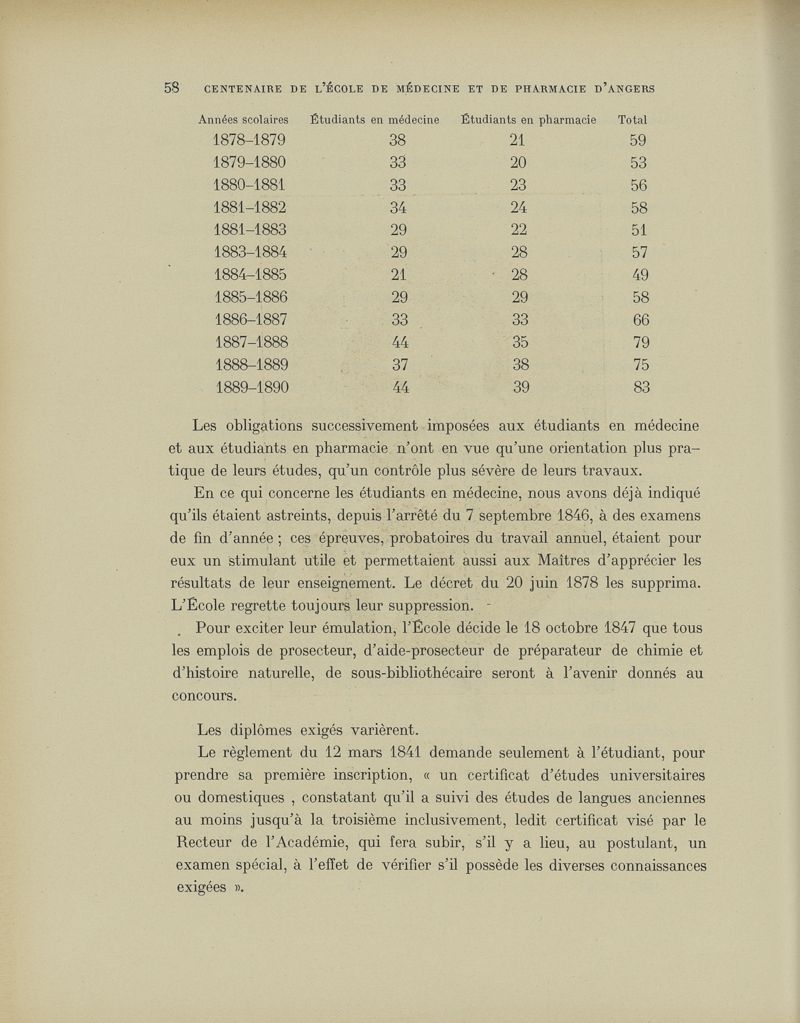 58 CENTENAIRE DE L'ÉCOLE DE MÉDECINE ET DE PHARMACIE D'ANGERS

| Années scolaires | Étudiants en médecine | Étudiants en pharmacie | Total |
|---|---|---|---|
| 1878-1879 | 38 | 21 | 59 |
| 1879-1880 | 33 | 20 | 53 |
| 1880-1881 | 33 | 23 | 56 |
| 1881-1882 | 34 | 24 | 58 |
| 1881-1883 | 29 | 22 | 51 |
| 1883-1884 | 29 | 28 | 57 |
| 1884-1885 | 21 | 28 | 49 |
| 1885-1886 | 29 | 29 | 58 |
| 1886-1887 | 33 | 33 | 66 |
| 1887-1888 | 44 | 35 | 79 |
| 1888-1889 | 37 | 38 | 75 |
| 1889-1890 | 44 | 39 | 83 |

Les obligations successivement imposées aux étudiants en médecine et aux étudiants en pharmacie n'ont en vue qu'une orientation plus pratique de leurs études, qu'un contrôle plus sévère de leurs travaux.

En ce qui concerne les étudiants en médecine, nous avons déjà indiqué qu'ils étaient astreints, depuis l'arrêté du 7 septembre 1846, à des examens de fin d'année ; ces épreuves, probatoires du travail annuel, étaient pour eux un stimulant utile et permettaient aussi aux Maîtres d'apprécier les résultats de leur enseignement. Le décret du 20 juin 1878 les supprima. L'École regrette toujours leur suppression.

Pour exciter leur émulation, l'École décide le 18 octobre 1847 que tous les emplois de prosecteur, d'aide-prosecteur de préparateur de chimie et d'histoire naturelle, de sous-bibliothécaire seront à l'avenir donnés au concours.

Les diplômes exigés varièrent.

Le règlement du 12 mars 1841 demande seulement à l'étudiant, pour prendre sa première inscription, « un certificat d'études universitaires ou domestiques , constatant qu'il a suivi des études de langues anciennes au moins jusqu'à la troisième inclusivement, ledit certificat visé par le Recteur de l'Académie, qui fera subir, s'il y a lieu, au postulant, un examen spécial, à l'effet de vérifier s'il possède les diverses connaissances exigées ».